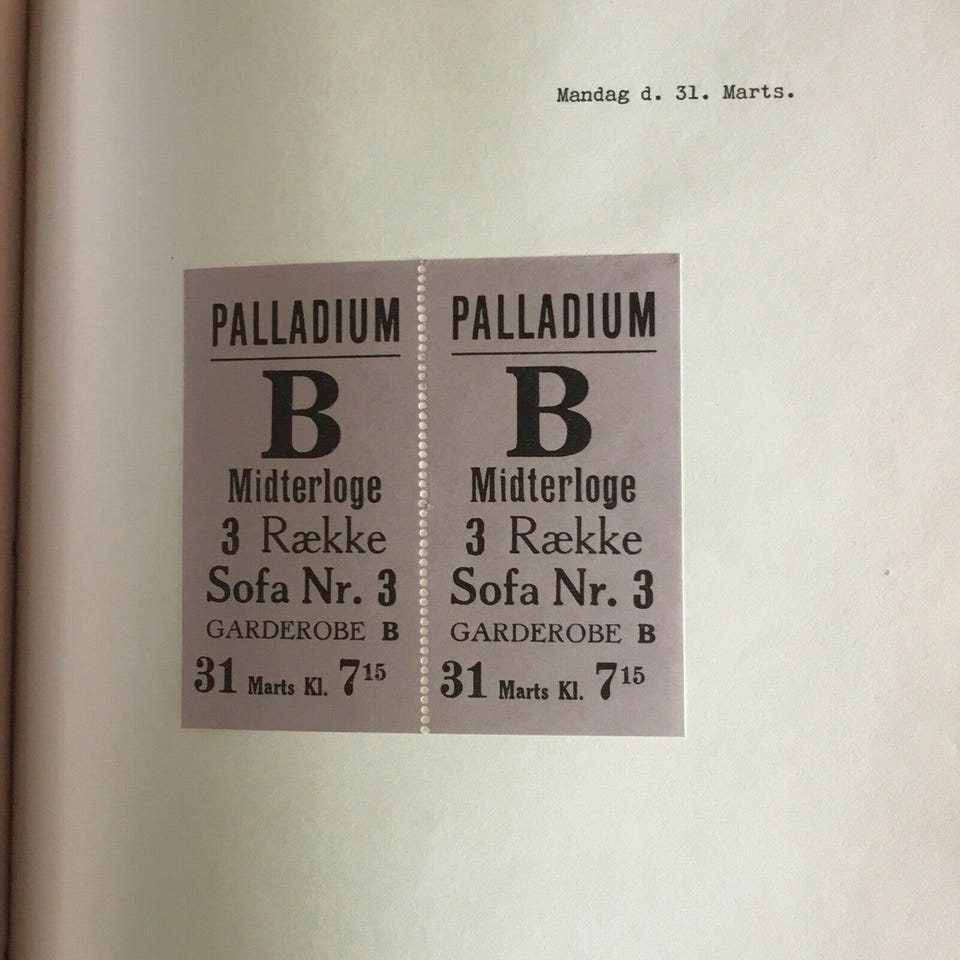 Mandag d. 31. Marts.

PALLADIUM
B
Midterloge
3 Række
Sofa Nr. 3
GARDEROBE B
31 Marts Kl. $7^{15}$

PALLADIUM
B
Midterloge
3 Række
Sofa Nr. 3
GARDEROBE B
31 Marts Kl. $7^{15}$